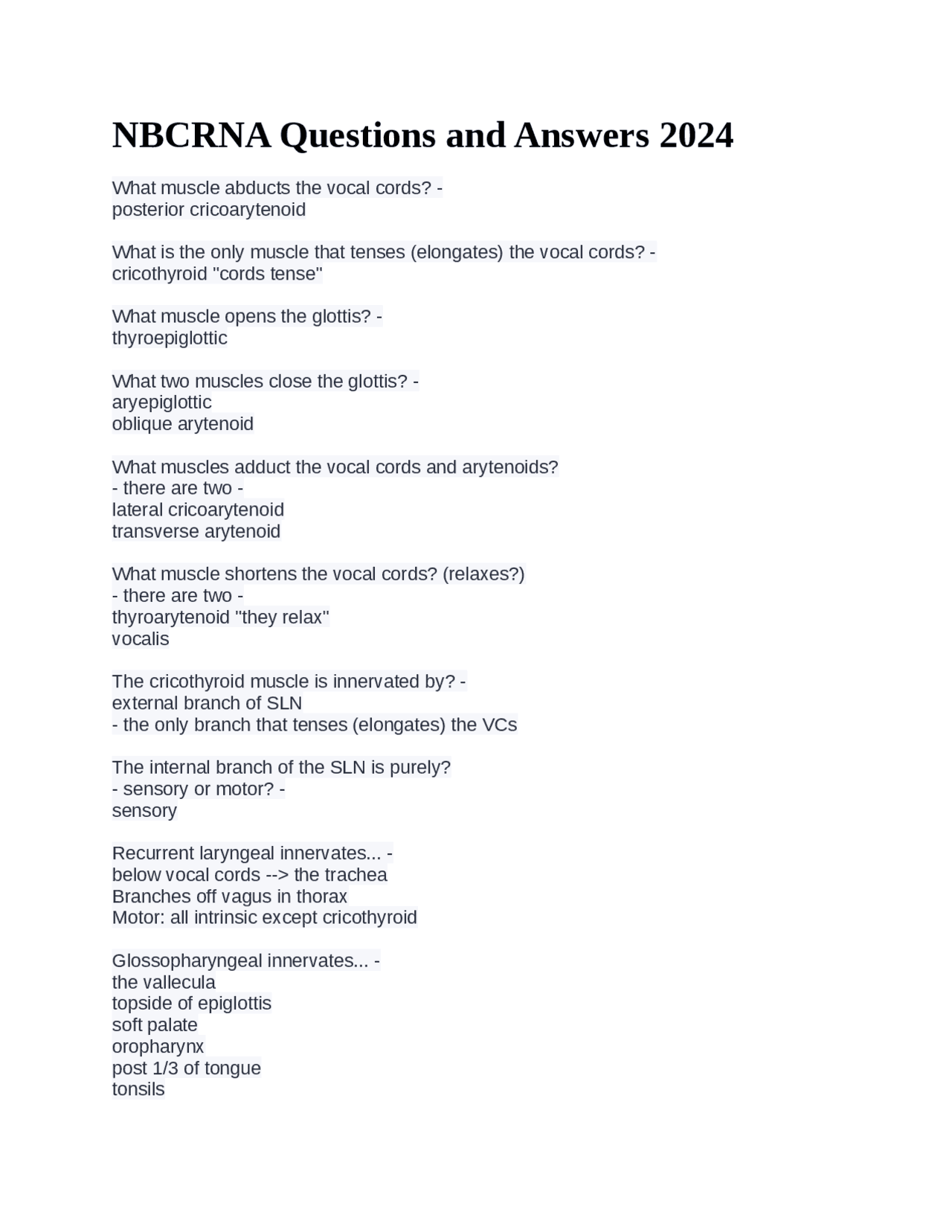 NBCRNA Questions and Answers 2024

What muscle abducts the vocal cords? -
posterior cricoarytenoid

What is the only muscle that tenses (elongates) the vocal cords? -
cricothyroid "cords tense"

What muscle opens the glottis? -
thyroepiglottic

What two muscles close the glottis? -
aryepiglottic
oblique arytenoid

What muscles adduct the vocal cords and arytenoids?
- there are two -
lateral cricoarytenoid
transverse arytenoid

What muscle shortens the vocal cords? (relaxes?)
- there are two -
thyroarytenoid "they relax"
vocalis

The cricothyroid muscle is innervated by? -
external branch of SLN
- the only branch that tenses (elongates) the VCs

The internal branch of the SLN is purely?
- sensory or motor? -
sensory

Recurrent laryngeal innervates... -
below vocal cords --> the trachea
Branches off vagus in thorax
Motor: all intrinsic except cricothyroid

Glossopharyngeal innervates... -
the vallecula
topside of epiglottis
soft palate
oropharynx
post 1/3 of tongue
tonsils